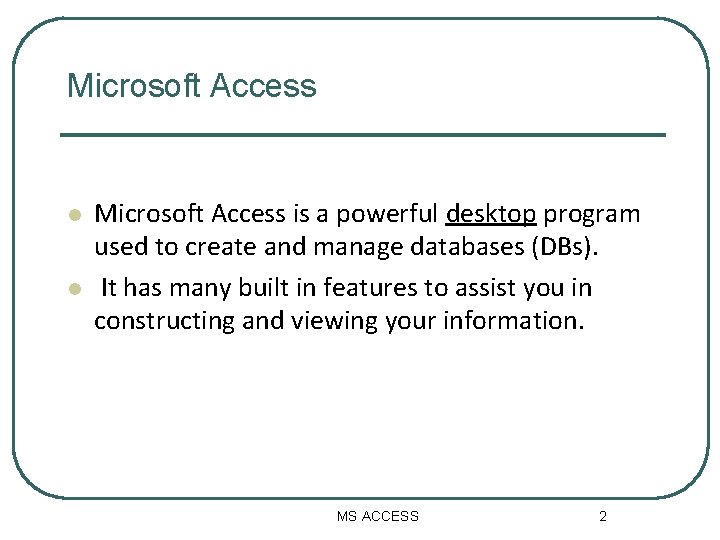 Microsoft Access

- Microsoft Access is a powerful desktop program used to create and manage databases (DBs).
- It has many built in features to assist you in constructing and viewing your information.

MS ACCESS

2